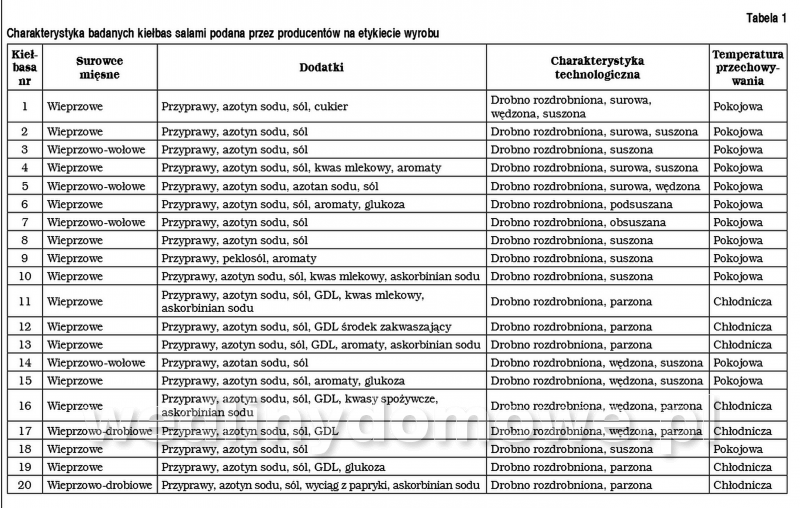 Tabela 1

Charakterystyka badanych kiełbas salami podana przez producentów na etykiecie wyrobu

| Kiełbasa nr | Surowce mięsne | Dodatki | Charakterystyka technologiczna | Temperatura przechowywania |
|---|---|---|---|---|
| 1 | Wieprzowe | Przyprawy, azotyn sodu, sól, cukier | Drobno rozdrobniona, surowa, wędzona, suszona | Pokojowa |
| 2 | Wieprzowe | Przyprawy, azotyn sodu, sól | Drobno rozdrobniona, surowa, suszona | Pokojowa |
| 3 | Wieprzowo-wołowe | Przyprawy, azotyn sodu, sól | Drobno rozdrobniona, suszona | Pokojowa |
| 4 | Wieprzowe | Przyprawy, azotyn sodu, sól, kwas mlekowy, aromaty | Drobno rozdrobniona, surowa, suszona | Pokojowa |
| 5 | Wieprzowo-wołowe | Przyprawy, azotyn sodu, azotan sodu, sól | Drobno rozdrobniona, surowa, wędzona | Pokojowa |
| 6 | Wieprzowe | Przyprawy, azotyn sodu, sól, aromaty, glukoza | Drobno rozdrobniona, podsuszana | Pokojowa |
| 7 | Wieprzowo-wołowe | Przyprawy, azotyn sodu, sól | Drobno rozdrobniona, obsuszana | Pokojowa |
| 8 | Wieprzowe | Przyprawy, azotyn sodu, sól | Drobno rozdrobniona, suszona | Pokojowa |
| 9 | Wieprzowe | Przyprawy, peklosól, aromaty | Drobno rozdrobniona, suszona | Pokojowa |
| 10 | Wieprzowe | Przyprawy, azotyn sodu, sól, kwas mlekowy, askorbinian sodu | Drobno rozdrobniona, suszona | Pokojowa |
| 11 | Wieprzowe | Przyprawy, azotyn sodu, sól, GDL, kwas mlekowy, askorbinian sodu | Drobno rozdrobniona, parzona | Chłodnicza |
| 12 | Wieprzowe | Przyprawy, azotyn sodu, sól, GDL środek zakwaszający | Drobno rozdrobniona, parzona | Chłodnicza |
| 13 | Wieprzowe | Przyprawy, azotyn sodu, sól, GDL, aromaty, askorbinian sodu | Drobno rozdrobniona, parzona | Chłodnicza |
| 14 | Wieprzowo-wołowe | Przyprawy, azotan sodu, sól | Drobno rozdrobniona, wędzona, suszona | Pokojowa |
| 15 | Wieprzowe | Przyprawy, azotyn sodu, sól, aromaty, glukoza | Drobno rozdrobniona, wędzona, suszona | Pokojowa |
| 16 | Wieprzowe | Przyprawy, azotyn sodu, sól, GDL, kwasy spożywcze, askorbinian sodu | Drobno rozdrobniona, wędzona, parzona | Chłodnicza |
| 17 | Wieprzowo-drobiowe | Przyprawy, azotyn sodu, sól, GDL | Drobno rozdrobniona, wędzona, parzona | Chłodnicza |
| 18 | Wieprzowe | Przyprawy, azotyn sodu, sól | Drobno rozdrobniona, suszona | Pokojowa |
| 19 | Wieprzowe | Przyprawy, azotyn sodu, sól, GDL, glukoza | Drobno rozdrobniona, parzona | Chłodnicza |
| 20 | Wieprzowo-drobiowe | Przyprawy, azotyn sodu, sól, wyciąg z papryki, askorbinian sodu | Drobno rozdrobniona, parzona | Chłodnicza |

wedlinydomowe.pl